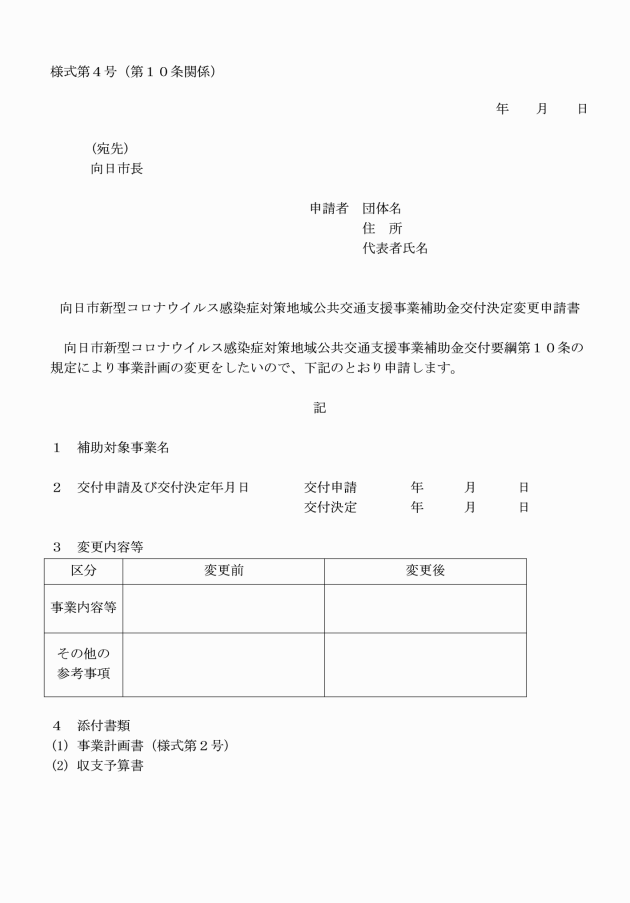 様式第４号（第１０条関係）

年　　月　　日

（宛先）
向日市長

申請者　団体名
住　所
代表者氏名

向日市新型コロナウイルス感染症対策地域公共交通支援事業補助金交付決定変更申請書

向日市新型コロナウイルス感染症対策地域公共交通支援事業補助金交付要綱第１０条の規定により事業計画の変更をしたいので、下記のとおり申請します。

記

１　補助対象事業名

２　交付申請及び交付決定年月日　　交付申請　　年　　月　　日
交付決定　　年　　月　　日

３　変更内容等

| 区分 | 変更前 | 変更後 |
|---|---|---|
| 事業内容等 | | |
| その他の参考事項 | | |

４　添付書類
(1) 事業計画書（様式第２号）
(2) 収支予算書